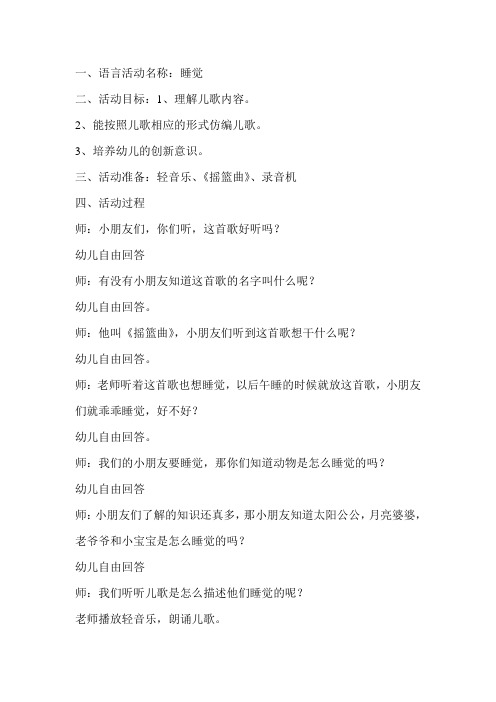 一、语言活动名称：睡觉

二、活动目标：1、理解儿歌内容。

2、能按照儿歌相应的形式仿编儿歌。

3、培养幼儿的创新意识。

三、活动准备：轻音乐、《摇篮曲》、录音机

四、活动过程

师：小朋友们，你们听，这首歌好听吗？

幼儿自由回答

师：有没有小朋友知道这首歌的名字叫什么呢？

幼儿自由回答。

师：他叫《摇篮曲》，小朋友们听到这首歌想干什么呢？

幼儿自由回答。

师：老师听着这首歌也想睡觉，以后午睡的时候就放这首歌，小朋友们就乖乖睡觉，好不好？

幼儿自由回答。

师：我们的小朋友要睡觉，那你们知道动物是怎么睡觉的吗？

幼儿自由回答

师：小朋友们了解的知识还真多，那小朋友知道太阳公公，月亮婆婆，老爷爷和小宝宝是怎么睡觉的吗？

幼儿自由回答

师：我们听听儿歌是怎么描述他们睡觉的呢？

老师播放轻音乐，朗诵儿歌。